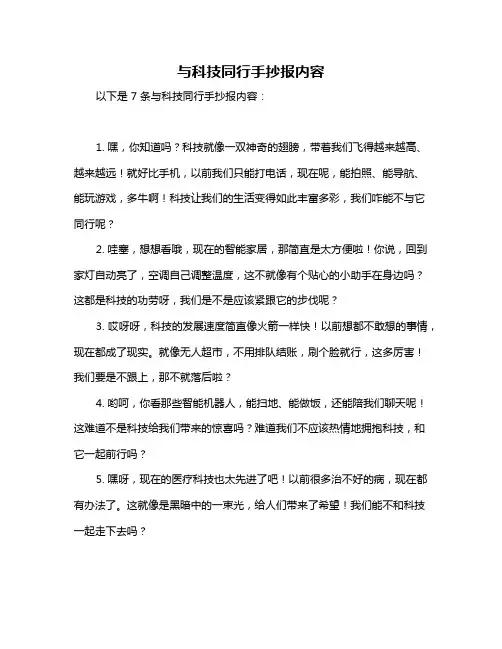 与科技同行手抄报内容

以下是 7 条与科技同行手抄报内容：

1. 嘿，你知道吗？科技就像一双神奇的翅膀，带着我们飞得越来越高、越来越远！就好比手机，以前我们只能打电话，现在呢，能拍照、能导航、能玩游戏，多牛啊！科技让我们的生活变得如此丰富多彩，我们咋能不与它同行呢？

2. 哇塞，想想看哦，现在的智能家居，那简直是太方便啦！你说，回到家灯自动亮了，空调自己调整温度，这不就像有个贴心的小助手在身边吗？这都是科技的功劳呀，我们是不是应该紧跟它的步伐呢？

3. 哎呀呀，科技的发展速度简直像火箭一样快！以前想都不敢想的事情，现在都成了现实。就像无人超市，不用排队结账，刷个脸就行，这多厉害！我们要是不跟上，那不就落后啦？

4. 哟呵，你看那些智能机器人，能扫地、能做饭，还能陪我们聊天呢！这难道不是科技给我们带来的惊喜吗？难道我们不应该热情地拥抱科技，和它一起前行吗？

5. 嘿呀，现在的医疗科技也太先进了吧！以前很多治不好的病，现在都有办法了。这就像是黑暗中的一束光，给人们带来了希望！我们能不和科技一起走下去吗？